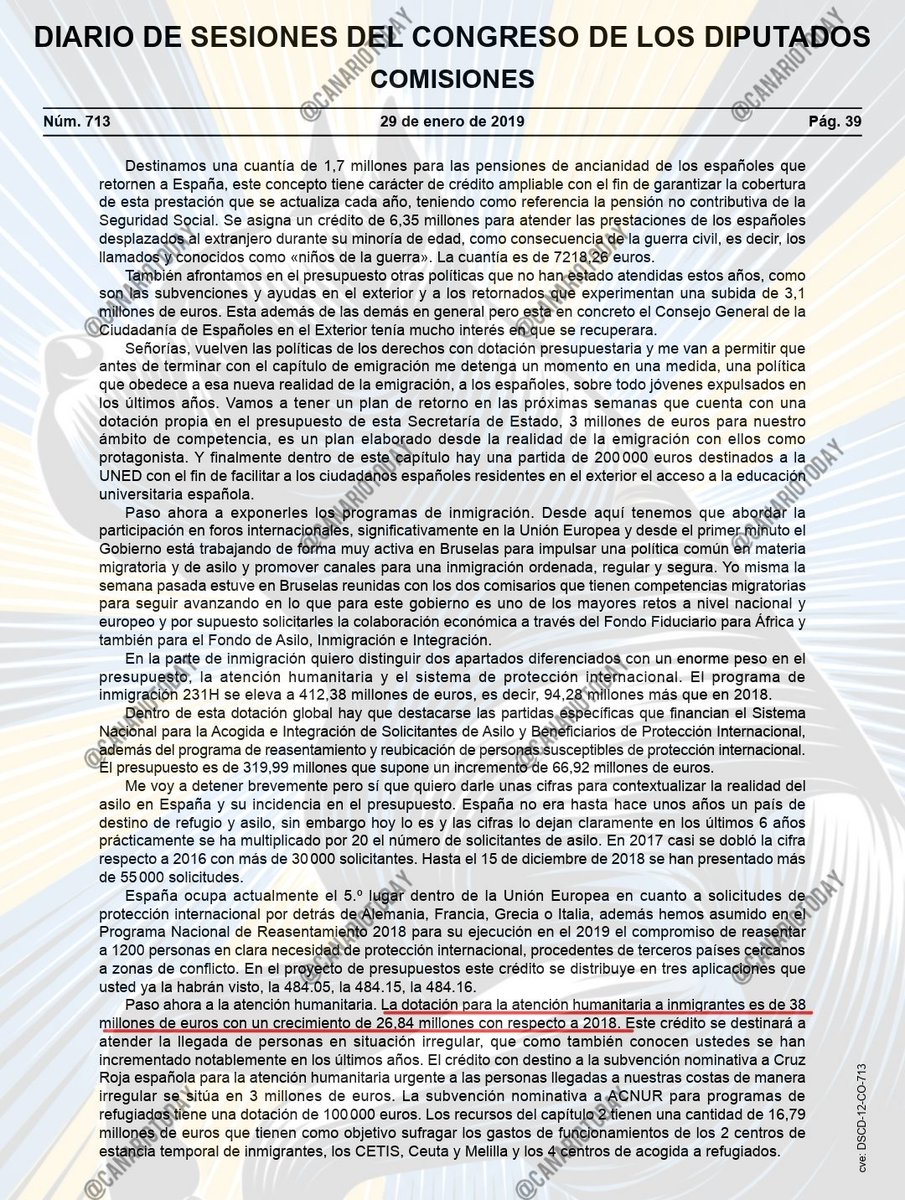 DIARIO DE SESIONES DEL CONGRESO DE LOS DIPUTADOS
COMISIONES

Núm. 713 29 de enero de 2019 Pág. 39

Destinamos una cuantía de 1,7 millones para las pensiones de ancianidad de los españoles que retornen a España, este concepto tiene carácter de crédito ampliable con el fin de garantizar la cobertura de esta prestación que se actualiza cada año, teniendo como referencia la pensión no contributiva de la Seguridad Social. Se asigna un crédito de 6,35 millones para atender las prestaciones de los españoles desplazados al extranjero durante su minoría de edad, como consecuencia de la guerra civil, es decir, los llamados y conocidos como «niños de la guerra». La cuantía es de 7218,26 euros.

También afrontamos en el presupuesto otras políticas que no han estado atendidas estos años, como son las subvenciones y ayudas en el exterior y a los retornados que experimentan una subida de 3,1 millones de euros. Esta además de las demás en general pero esta en concreto el Consejo General de la Ciudadanía de Españoles en el Exterior tenía mucho interés en que se recuperara.

Señorías, vuelven las políticas de los derechos con dotación presupuestaria y me van a permitir que antes de terminar con el capítulo de emigración me detenga un momento en una medida, una política que obedece a esa nueva realidad de la emigración, a los españoles, sobre todo jóvenes expulsados en los últimos años. Vamos a tener un plan de retorno en las próximas semanas que cuenta con una dotación propia en el presupuesto de esta Secretaría de Estado, 3 millones de euros para nuestro ámbito de competencia, es un plan elaborado desde la realidad de la emigración con ellos como protagonista. Y finalmente dentro de este capítulo hay una partida de 200 000 euros destinados a la UNED con el fin de facilitar a los ciudadanos españoles residentes en el exterior el acceso a la educación universitaria española.

Paso ahora a exponerles los programas de inmigración. Desde aquí tenemos que abordar la participación en foros internacionales, significativamente en la Unión Europea y desde el primer minuto el Gobierno está trabajando de forma muy activa en Bruselas para impulsar una política común en materia migratoria y de asilo y promover canales para una inmigración ordenada, regular y segura. Yo misma la semana pasada estuve en Bruselas reunidas con los dos comisarios que tienen competencias migratorias para seguir avanzando en lo que para este gobierno es uno de los mayores retos a nivel nacional y europeo y por supuesto solicitarles la colaboración económica a través del Fondo Fiduciario para África y también para el Fondo de Asilo, Inmigración e Integración.

En la parte de inmigración quiero distinguir dos apartados diferenciados con un enorme peso en el presupuesto, la atención humanitaria y el sistema de protección internacional. El programa de inmigración 231H se eleva a 412,38 millones de euros, es decir, 94,28 millones más que en 2018.

Dentro de esta dotación global hay que destacarse las partidas específicas que financian el Sistema Nacional para la Acogida e Integración de Solicitantes de Asilo y Beneficiarios de Protección Internacional, además del programa de reasentamiento y reubicación de personas susceptibles de protección internacional. El presupuesto es de 319,99 millones que supone un incremento de 66,92 millones de euros.

Me voy a detener brevemente pero sí que quiero darle unas cifras para contextualizar la realidad del asilo en España y su incidencia en el presupuesto. España no era hasta hace unos años un país de destino de refugio y asilo, sin embargo hoy lo es y las cifras lo dejan claramente en los últimos 6 años prácticamente se ha multiplicado por 20 el número de solicitantes de asilo. En 2017 casi se dobló la cifra respecto a 2016 con más de 30 000 solicitantes. Hasta el 15 de diciembre de 2018 se han presentado más de 55 000 solicitudes.

España ocupa actualmente el 5.º lugar dentro de la Unión Europea en cuanto a solicitudes de protección internacional por detrás de Alemania, Francia, Grecia o Italia, además hemos asumido en el Programa Nacional de Reasentamiento 2018 para su ejecución en el 2019 el compromiso de reasentar a 1200 personas en clara necesidad de protección internacional, procedentes de terceros países cercanos a zonas de conflicto. En el proyecto de presupuestos este crédito se distribuye en tres aplicaciones que usted ya la habrán visto, la 484.05, la 484.15, la 484.16.

Paso ahora a la atención humanitaria. La dotación para la atención humanitaria a inmigrantes es de 38 millones de euros con un crecimiento de 26,84 millones con respecto a 2018. Este crédito se destinará a atender la llegada de personas en situación irregular, que como también conocen ustedes se han incrementado notablemente en los últimos años. El crédito con destino a la subvención nominativa a Cruz Roja española para la atención humanitaria urgente a las personas llegadas a nuestras costas de manera irregular se sitúa en 3 millones de euros. La subvención nominativa a ACNUR para programas de refugiados tiene una dotación de 100 000 euros. Los recursos del capítulo 2 tienen una cantidad de 16,79 millones de euros que tienen como objetivo sufragar los gastos de funcionamientos de los 2 centros de estancia temporal de inmigrantes, los CETIS, Ceuta y Melilla y los 4 centros de acogida a refugiados.

cve: DSCD-12-CO-713

@CANARIOTODAY